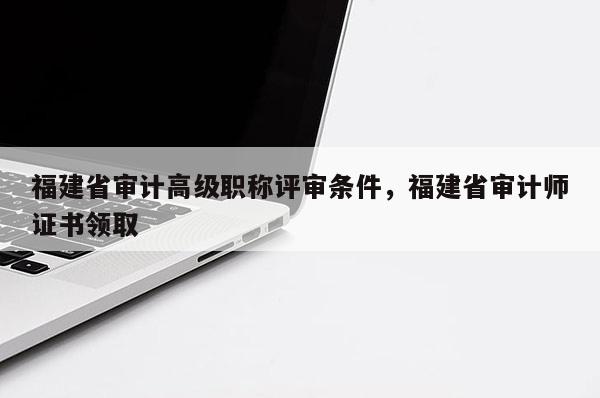 福建省审计高级职称评审条件，福建省审计师证书领取